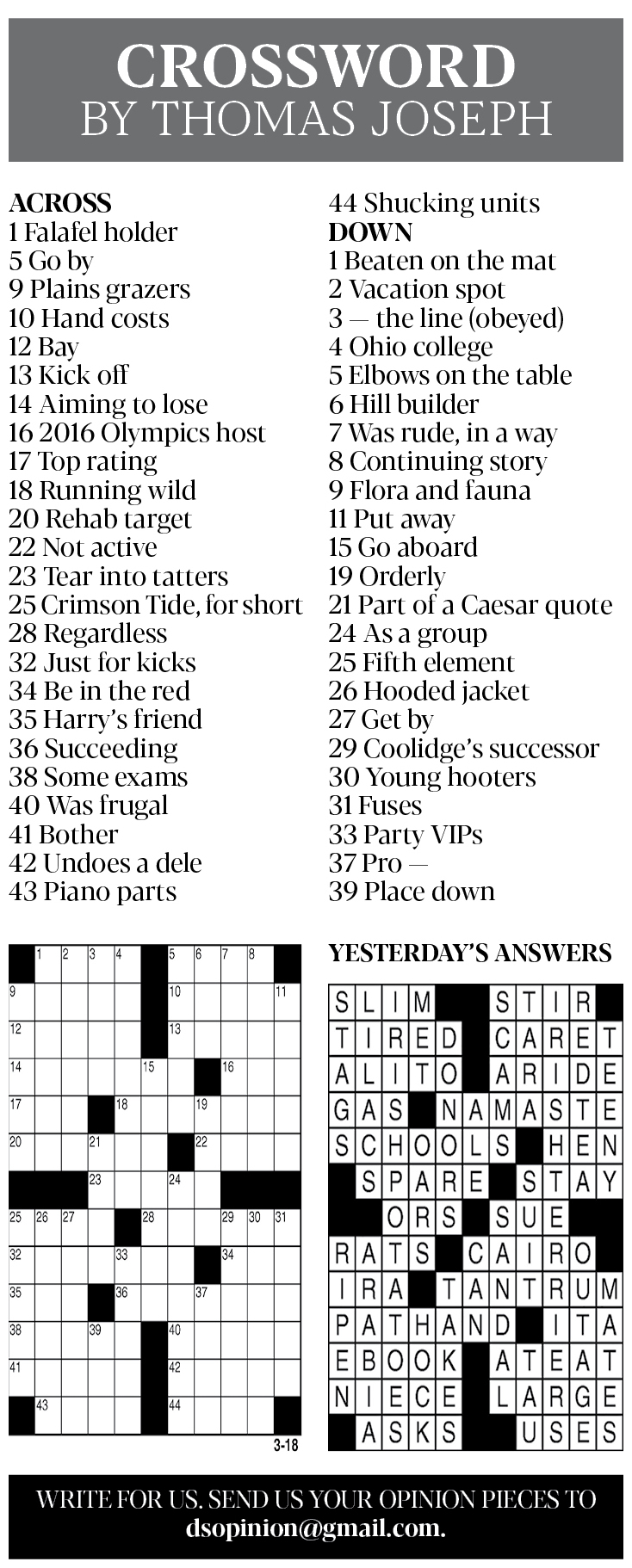 CROSSWORD
BY THOMAS JOSEPH

ACROSS
1 Falafel holder
5 Go by
9 Plains grazers
10 Hand costs
12 Bay
13 Kick off
14 Aiming to lose
16 2016 Olympics host
17 Top rating
18 Running wild
20 Rehab target
22 Not active
23 Tear into tatters
25 Crimson Tide, for short
28 Regardless
32 Just for kicks
34 Be in the red
35 Harry's friend
36 Succeeding
38 Some exams
40 Was frugal
41 Bother
42 Undoes a dele
43 Piano parts
44 Shucking units

DOWN
1 Beaten on the mat
2 Vacation spot
3 — the line (obeyed)
4 Ohio college
5 Elbows on the table
6 Hill builder
7 Was rude, in a way
8 Continuing story
9 Flora and fauna
11 Put away
15 Go aboard
19 Orderly
21 Part of a Caesar quote
24 As a group
25 Fifth element
26 Hooded jacket
27 Get by
29 Coolidge's successor
30 Young hooters
31 Fuses
33 Party VIPs
37 Pro —
39 Place down

1 2 3 4 5 6 7 8 9 10 11 12 13 14 15 16 17 18 19 20 21 22 23 24 25 26 27 28 29 30 31 32 33 34 35 36 37 38 39 40 41 42 43 44

3-18

YESTERDAY'S ANSWERS

SLIM STIR
TIRED CARET
ALITO ARIDE
GAS NAMASTE
SCHOOLS HEN
SPARE STAY
ORS SUE
RATS CAIRO
IRA TANTRUM
PATHAND ITA
EBOOK ATEAT
NIECE LARGE
ASKS USES

WRITE FOR US. SEND US YOUR OPINION PIECES TO
dsopinion@gmail.com.